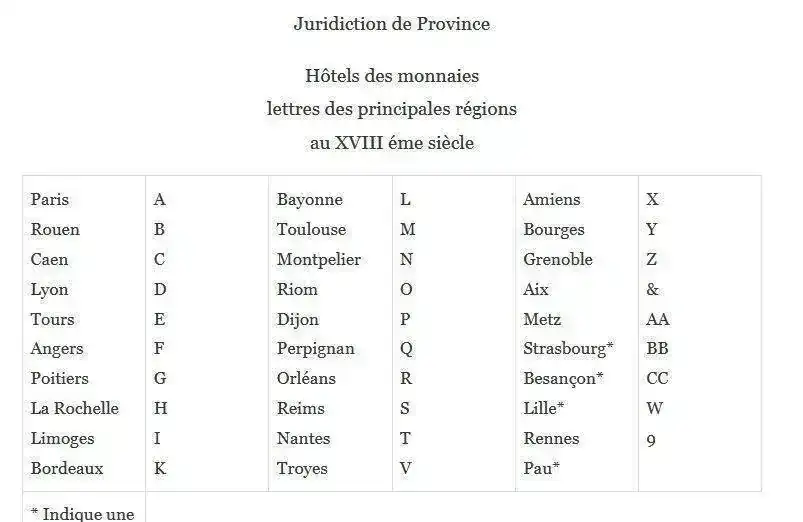 Juridiction de Province

Hôtels des monnaies
lettres des principales régions
au XVIII éme siècle

| | | | | | |
|---|---|---|---|---|---|
| Paris | A | Bayonne | L | Amiens | X |
| Rouen | B | Toulouse | M | Bourges | Y |
| Caen | C | Montpelier | N | Grenoble | Z |
| Lyon | D | Riom | O | Aix | & |
| Tours | E | Dijon | P | Metz | AA |
| Angers | F | Perpignan | Q | Strasbourg* | BB |
| Poitiers | G | Orléans | R | Besançon* | CC |
| La Rochelle | H | Reims | S | Lille* | W |
| Limoges | I | Nantes | T | Rennes | 9 |
| Bordeaux | K | Troyes | V | Pau* | |
| * Indique une | | | | | |